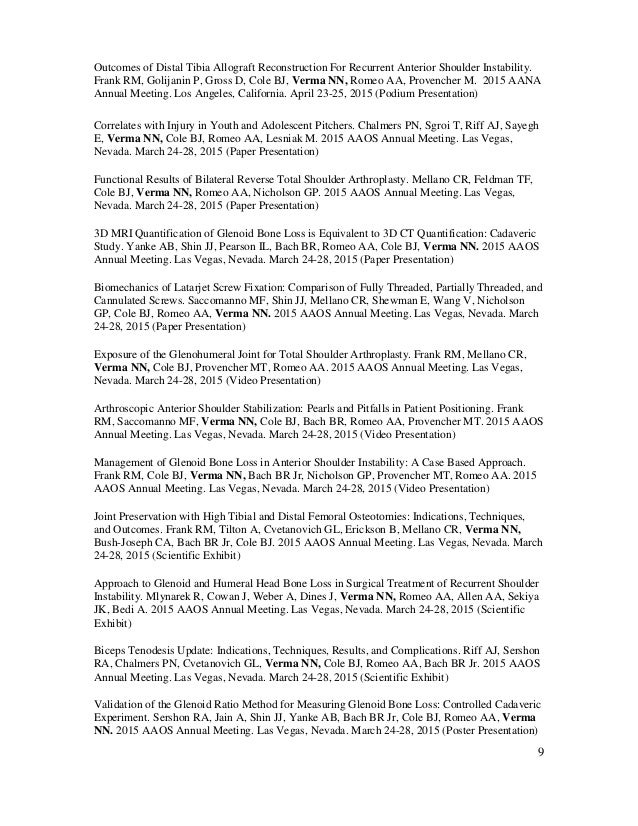 Outcomes of Distal Tibia Allograft Reconstruction For Recurrent Anterior Shoulder Instability. Frank RM, Golijanin P, Gross D, Cole BJ, Verma NN, Romeo AA, Provencher M. 2015 AANA Annual Meeting. Los Angeles, California. April 23-25, 2015 (Podium Presentation)

Correlates with Injury in Youth and Adolescent Pitchers. Chalmers PN, Sgroi T, Riff AJ, Sayegh E, Verma NN, Cole BJ, Romeo AA, Lesniak M. 2015 AAOS Annual Meeting. Las Vegas, Nevada. March 24-28, 2015 (Paper Presentation)

Functional Results of Bilateral Reverse Total Shoulder Arthroplasty. Mellano CR, Feldman TF, Cole BJ, Verma NN, Romeo AA, Nicholson GP. 2015 AAOS Annual Meeting. Las Vegas, Nevada. March 24-28, 2015 (Paper Presentation)

3D MRI Quantification of Glenoid Bone Loss is Equivalent to 3D CT Quantification: Cadaveric Study. Yanke AB, Shin JJ, Pearson IL, Bach BR, Romeo AA, Cole BJ, Verma NN. 2015 AAOS Annual Meeting. Las Vegas, Nevada. March 24-28, 2015 (Paper Presentation)

Biomechanics of Latarjet Screw Fixation: Comparison of Fully Threaded, Partially Threaded, and Cannulated Screws. Saccomanno MF, Shin JJ, Mellano CR, Shewman E, Wang V, Nicholson GP, Cole BJ, Romeo AA, Verma NN. 2015 AAOS Annual Meeting. Las Vegas, Nevada. March 24-28, 2015 (Paper Presentation)

Exposure of the Glenohumeral Joint for Total Shoulder Arthroplasty. Frank RM, Mellano CR, Verma NN, Cole BJ, Provencher MT, Romeo AA. 2015 AAOS Annual Meeting. Las Vegas, Nevada. March 24-28, 2015 (Video Presentation)

Arthroscopic Anterior Shoulder Stabilization: Pearls and Pitfalls in Patient Positioning. Frank RM, Saccomanno MF, Verma NN, Cole BJ, Bach BR, Romeo AA, Provencher MT. 2015 AAOS Annual Meeting. Las Vegas, Nevada. March 24-28, 2015 (Video Presentation)

Management of Glenoid Bone Loss in Anterior Shoulder Instability: A Case Based Approach. Frank RM, Cole BJ, Verma NN, Bach BR Jr, Nicholson GP, Provencher MT, Romeo AA. 2015 AAOS Annual Meeting. Las Vegas, Nevada. March 24-28, 2015 (Video Presentation)

Joint Preservation with High Tibial and Distal Femoral Osteotomies: Indications, Techniques, and Outcomes. Frank RM, Tilton A, Cvetanovich GL, Erickson B, Mellano CR, Verma NN, Bush-Joseph CA, Bach BR Jr, Cole BJ. 2015 AAOS Annual Meeting. Las Vegas, Nevada. March 24-28, 2015 (Scientific Exhibit)

Approach to Glenoid and Humeral Head Bone Loss in Surgical Treatment of Recurrent Shoulder Instability. Mlynarek R, Cowan J, Weber A, Dines J, Verma NN, Romeo AA, Allen AA, Sekiya JK, Bedi A. 2015 AAOS Annual Meeting. Las Vegas, Nevada. March 24-28, 2015 (Scientific Exhibit)

Biceps Tenodesis Update: Indications, Techniques, Results, and Complications. Riff AJ, Sershon RA, Chalmers PN, Cvetanovich GL, Verma NN, Cole BJ, Romeo AA, Bach BR Jr. 2015 AAOS Annual Meeting. Las Vegas, Nevada. March 24-28, 2015 (Scientific Exhibit)

Validation of the Glenoid Ratio Method for Measuring Glenoid Bone Loss: Controlled Cadaveric Experiment. Sershon RA, Jain A, Shin JJ, Yanke AB, Bach BR Jr, Cole BJ, Romeo AA, Verma NN. 2015 AAOS Annual Meeting. Las Vegas, Nevada. March 24-28, 2015 (Poster Presentation)

9